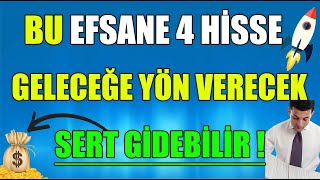 BU EFSANE 4 HİSSE

GELECEĞE YÖN VERECEK

SERT GİDEBİLİR !

$